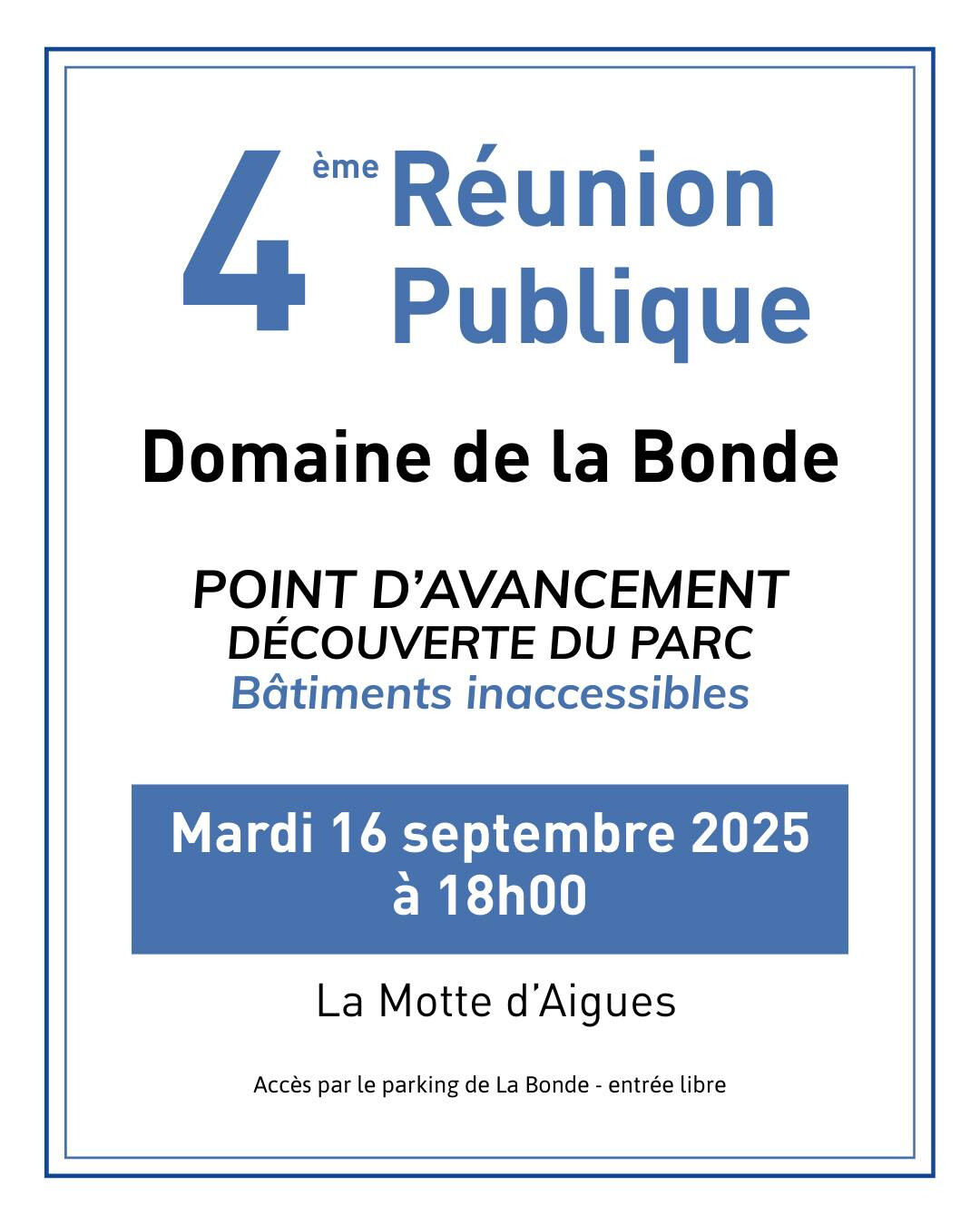 4ème Réunion Publique

Domaine de la Bonde

POINT D'AVANCEMENT
DÉCOUVERTE DU PARC
Bâtiments inaccessibles

Mardi 16 septembre 2025
à 18h00

La Motte d'Aigues

Accès par le parking de La Bonde - entrée libre